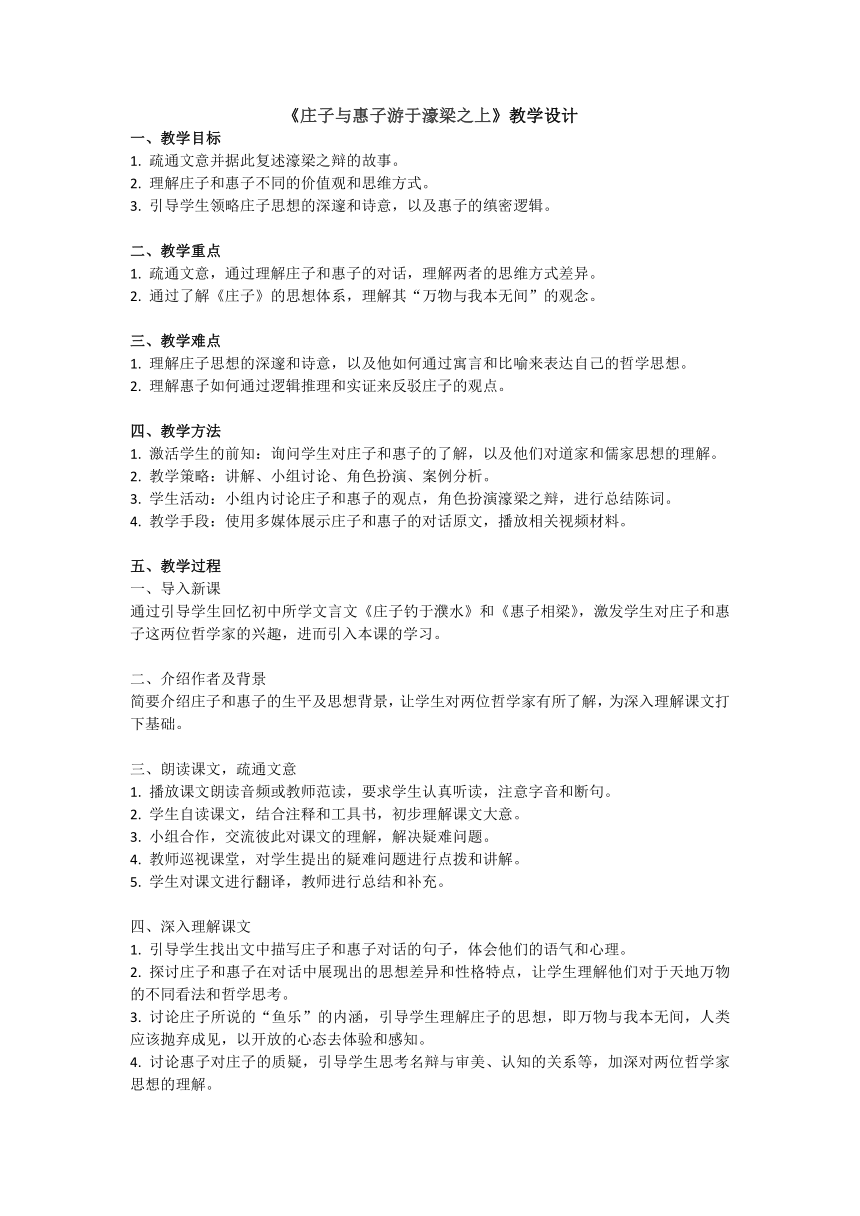 《庄子与惠子游于濠梁之上》教学设计

一、教学目标
1. 疏通文意并据此复述濠梁之辩的故事。
2. 理解庄子和惠子不同的价值观和思维方式。
3. 引导学生领略庄子思想的深邃和诗意，以及惠子的缜密逻辑。

二、教学重点
1. 疏通文意，通过理解庄子和惠子的对话，理解两者的思维方式差异。
2. 通过了解《庄子》的思想体系，理解其“万物与我本无间”的观念。

三、教学难点
1. 理解庄子思想的深邃和诗意，以及他如何通过寓言和比喻来表达自己的哲学思想。
2. 理解惠子如何通过逻辑推理和实证来反驳庄子的观点。

四、教学方法
1. 激活学生的前知：询问学生对庄子和惠子的了解，以及他们对道家和儒家思想的理解。
2. 教学策略：讲解、小组讨论、角色扮演、案例分析。
3. 学生活动：小组内讨论庄子和惠子的观点，角色扮演濠梁之辩，进行总结陈词。
4. 教学手段：使用多媒体展示庄子和惠子的对话原文，播放相关视频材料。

五、教学过程
一、导入新课
通过引导学生回忆初中所学文言文《庄子钓于濮水》和《惠子相梁》，激发学生对庄子和惠子这两位哲学家的兴趣，进而引入本课的学习。

二、介绍作者及背景
简要介绍庄子和惠子的生平及思想背景，让学生对两位哲学家有所了解，为深入理解课文打下基础。

三、朗读课文，疏通文意
1. 播放课文朗读音频或教师范读，要求学生认真听读，注意字音和断句。
2. 学生自读课文，结合注释和工具书，初步理解课文大意。
3. 小组合作，交流彼此对课文的理解，解决疑难问题。
4. 教师巡视课堂，对学生提出的疑难问题进行点拨和讲解。
5. 学生对课文进行翻译，教师进行总结和补充。

四、深入理解课文
1. 引导学生找出文中描写庄子和惠子对话的句子，体会他们的语气和心理。
2. 探讨庄子和惠子在对话中展现出的思想差异和性格特点，让学生理解他们对于天地万物的不同看法和哲学思考。
3. 讨论庄子所说的“鱼乐”的内涵，引导学生理解庄子的思想，即万物与我本无间，人类应该抛弃成见，以开放的心态去体验和感知。
4. 讨论惠子对庄子的质疑，引导学生思考名辩与审美、认知的关系等，加深对两位哲学家思想的理解。